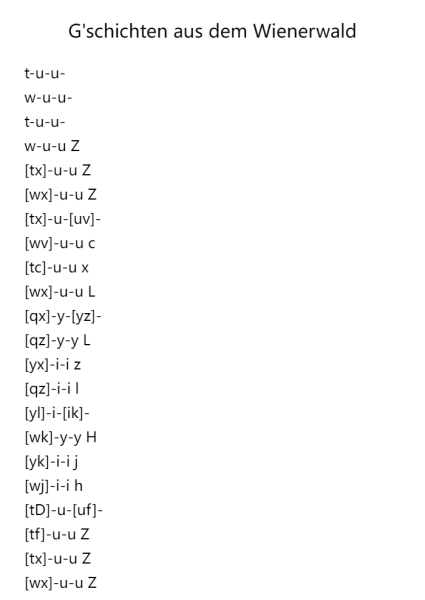 G'schichten aus dem Wienerwald

t-u-u-
w-u-u-
t-u-u-
w-u-u Z
[tx]-u-u Z
[wx]-u-u Z
[tx]-u-[uv]-
[wv]-u-u c
[tc]-u-u x
[wx]-u-u L
[qx]-y-[yz]-
[qz]-y-y L
[yx]-i-i z
[qz]-i-i l
[yl]-i-[ik]-
[wk]-y-y H
[yk]-i-i j
[wj]-i-i h
[tD]-u-[uf]-
[tf]-u-u Z
[tx]-u-u Z
[wx]-u-u Z